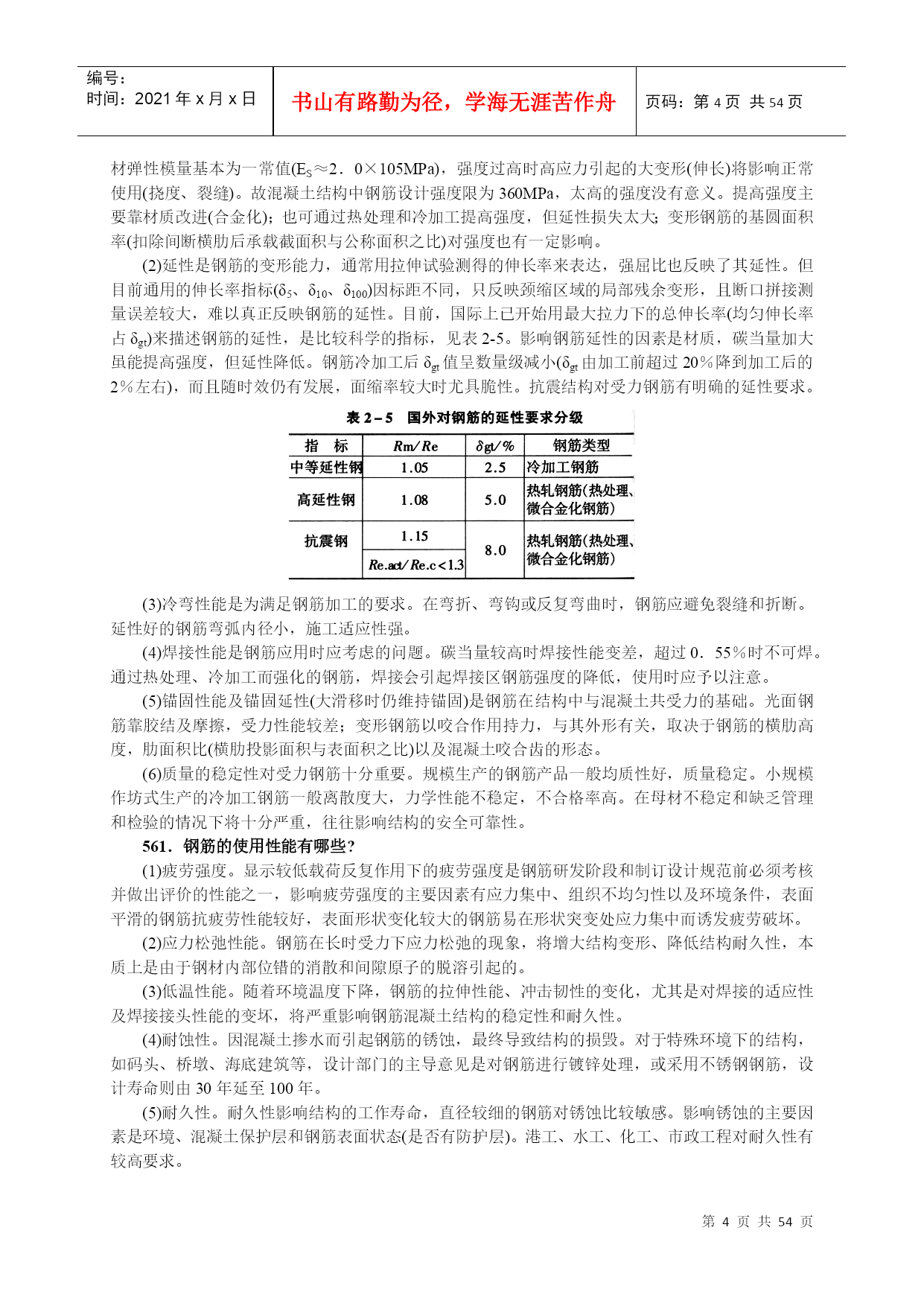 编号：
时间：2021 年 x 月 x 日

书山有路勤为径，学海无涯苦作舟

页码：第 4 页 共 54 页

材弹性模量基本为一常值($E_S$≈2．0×105MPa)，强度过高时高应力引起的大变形(伸长)将影响正常使用(挠度、裂缝)。故混凝土结构中钢筋设计强度限为 360MPa，太高的强度没有意义。提高强度主要靠材质改进(合金化)；也可通过热处理和冷加工提高强度，但延性损失太大；变形钢筋的基圆面积率(扣除间断横肋后承载截面积与公称面积之比)对强度也有一定影响。

(2)延性是钢筋的变形能力，通常用拉伸试验测得的伸长率来表达，强屈比也反映了其延性。但目前通用的伸长率指标($\delta_5$、$\delta_{10}$、$\delta_{100}$)因标距不同，只反映颈缩区域的局部残余变形，且断口拼接测量误差较大，难以真正反映钢筋的延性。目前，国际上已开始用最大拉力下的总伸长率(均匀伸长率占 $\delta_{gt}$)来描述钢筋的延性，是比较科学的指标，见表 2-5。影响钢筋延性的因素是材质，碳当量加大虽能提高强度，但延性降低。钢筋冷加工后 $\delta_{gt}$ 值呈数量级减小($\delta_{gt}$ 由加工前超过 20％降到加工后的 2％左右)，而且随时效仍有发展，面缩率较大时尤具脆性。抗震结构对受力钢筋有明确的延性要求。

表 2－5　国外对钢筋的延性要求分级

| 指　标 | Rm/Re | δgt/% | 钢筋类型 |
|---|---|---|---|
| 中等延性钢 | 1.05 | 2.5 | 冷加工钢筋 |
| 高延性钢 | 1.08 | 5.0 | 热轧钢筋(热处理、微合金化钢筋) |
| 抗震钢 | 1.15 | 8.0 | 热轧钢筋(热处理、微合金化钢筋) |
|  | Re.act/Re.c<1.3 |  |  |

(3)冷弯性能是为满足钢筋加工的要求。在弯折、弯钩或反复弯曲时，钢筋应避免裂缝和折断。延性好的钢筋弯弧内径小，施工适应性强。

(4)焊接性能是钢筋应用时应考虑的问题。碳当量较高时焊接性能变差，超过 0．55％时不可焊。通过热处理、冷加工而强化的钢筋，焊接会引起焊接区钢筋强度的降低，使用时应予以注意。

(5)锚固性能及锚固延性(大滑移时仍维持锚固)是钢筋在结构中与混凝土共受力的基础。光面钢筋靠胶结及摩擦，受力性能较差；变形钢筋以咬合作用持力，与其外形有关，取决于钢筋的横肋高度，肋面积比(横肋投影面积与表面积之比)以及混凝土咬合齿的形态。

(6)质量的稳定性对受力钢筋十分重要。规模生产的钢筋产品一般均质性好，质量稳定。小规模作坊式生产的冷加工钢筋一般离散度大，力学性能不稳定，不合格率高。在母材不稳定和缺乏管理和检验的情况下将十分严重，往往影响结构的安全可靠性。

561．钢筋的使用性能有哪些？

(1)疲劳强度。显示较低载荷反复作用下的疲劳强度是钢筋研发阶段和制订设计规范前必须考核并做出评价的性能之一，影响疲劳强度的主要因素有应力集中、组织不均匀性以及环境条件，表面平滑的钢筋抗疲劳性能较好，表面形状变化较大的钢筋易在形状突变处应力集中而诱发疲劳破坏。

(2)应力松弛性能。钢筋在长时受力下应力松弛的现象，将增大结构变形、降低结构耐久性，本质上是由于钢材内部位错的消散和间隙原子的脱溶引起的。

(3)低温性能。随着环境温度下降，钢筋的拉伸性能、冲击韧性的变化，尤其是对焊接的适应性及焊接接头性能的变坏，将严重影响钢筋混凝土结构的稳定性和耐久性。

(4)耐蚀性。因混凝土掺水而引起钢筋的锈蚀，最终导致结构的损毁。对于特殊环境下的结构，如码头、桥墩、海底建筑等，设计部门的主导意见是对钢筋进行镀锌处理，或采用不锈钢钢筋，设计寿命则由 30 年延至 100 年。

(5)耐久性。耐久性影响结构的工作寿命，直径较细的钢筋对锈蚀比较敏感。影响锈蚀的主要因素是环境、混凝土保护层和钢筋表面状态(是否有防护层)。港工、水工、化工、市政工程对耐久性有较高要求。

第 4 页 共 54 页